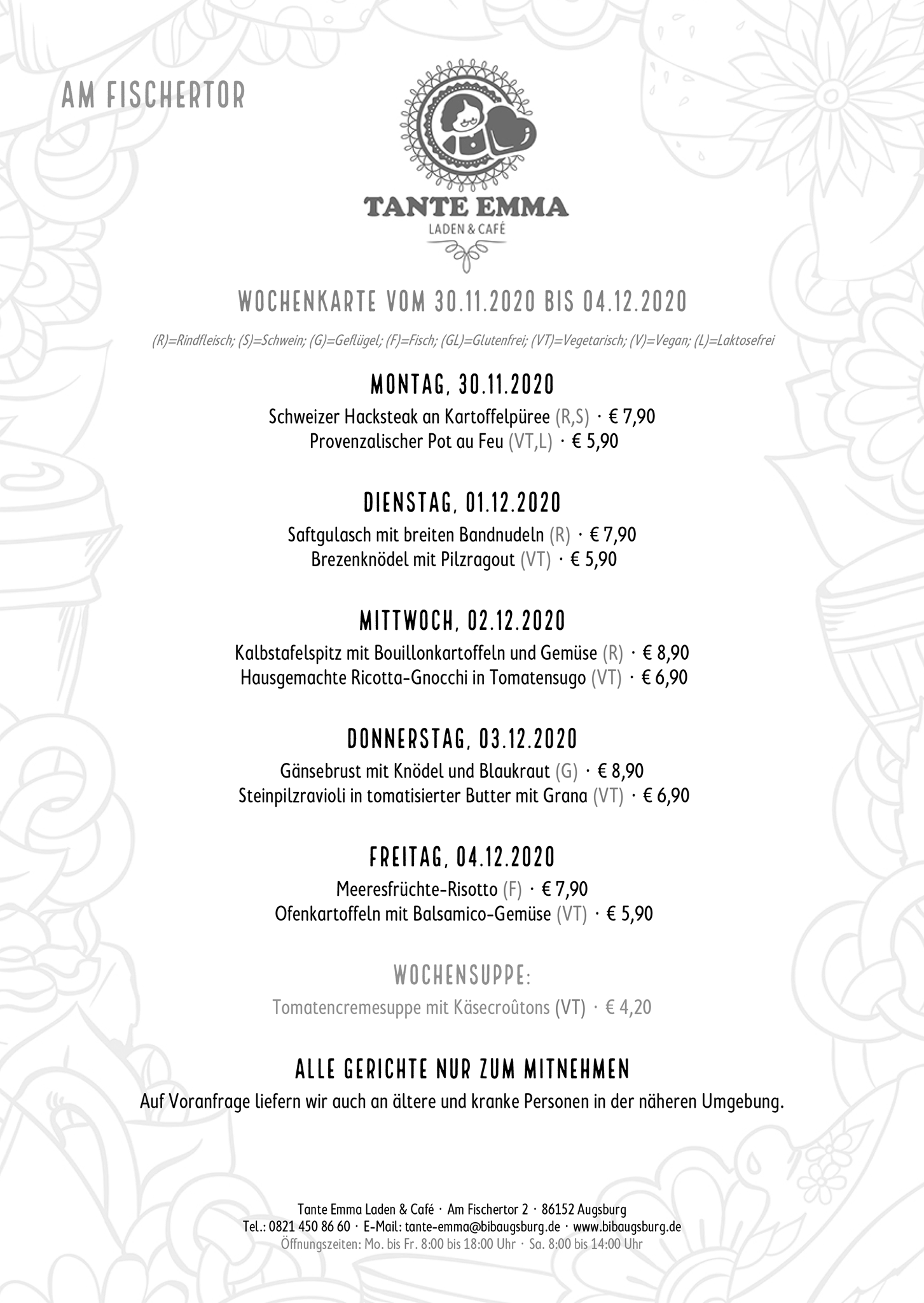 AM FISCHERTOR

TANTE EMMA
LADEN & CAFÉ

WOCHENKARTE VOM 30.11.2020 BIS 04.12.2020

(R)=Rindfleisch; (S)=Schwein; (G)=Geflügel; (F)=Fisch; (GL)=Glutenfrei; (VT)=Vegetarisch; (V)=Vegan; (L)=Laktosefrei

MONTAG, 30.11.2020
Schweizer Hacksteak an Kartoffelpüree (R,S) · € 7,90
Provenzalischer Pot au Feu (VT,L) · € 5,90

DIENSTAG, 01.12.2020
Saftgulasch mit breiten Bandnudeln (R) · € 7,90
Brezenknödel mit Pilzragout (VT) · € 5,90

MITTWOCH, 02.12.2020
Kalbstafelspitz mit Bouillonkartoffeln und Gemüse (R) · € 8,90
Hausgemachte Ricotta-Gnocchi in Tomatensugo (VT) · € 6,90

DONNERSTAG, 03.12.2020
Gänsebrust mit Knödel und Blaukraut (G) · € 8,90
Steinpilzravioli in tomatisierter Butter mit Grana (VT) · € 6,90

FREITAG, 04.12.2020
Meeresfrüchte-Risotto (F) · € 7,90
Ofenkartoffeln mit Balsamico-Gemüse (VT) · € 5,90

WOCHENSUPPE:
Tomatencremesuppe mit Käsecroûtons (VT) · € 4,20

ALLE GERICHTE NUR ZUM MITNEHMEN
Auf Voranfrage liefern wir auch an ältere und kranke Personen in der näheren Umgebung.

Tante Emma Laden & Café · Am Fischertor 2 · 86152 Augsburg
Tel.: 0821 450 86 60 · E-Mail: tante-emma@bibaugsburg.de · www.bibaugsburg.de
Öffnungszeiten: Mo. bis Fr. 8:00 bis 18:00 Uhr · Sa. 8:00 bis 14:00 Uhr